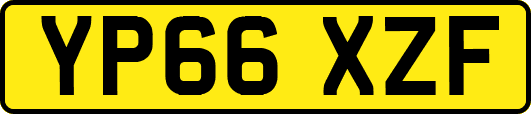 YP66 XZF